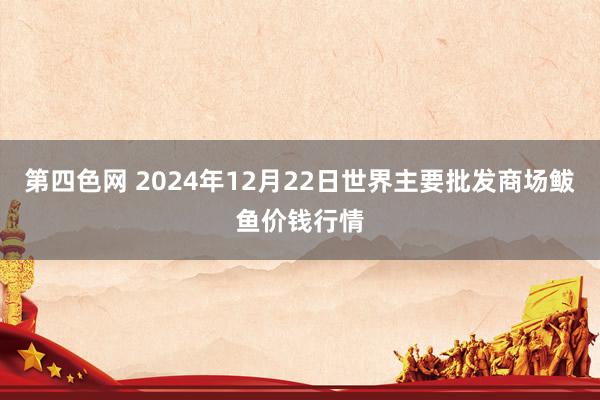 第四色网 2024年12月22日世界主要批发商场鲅鱼价钱行情